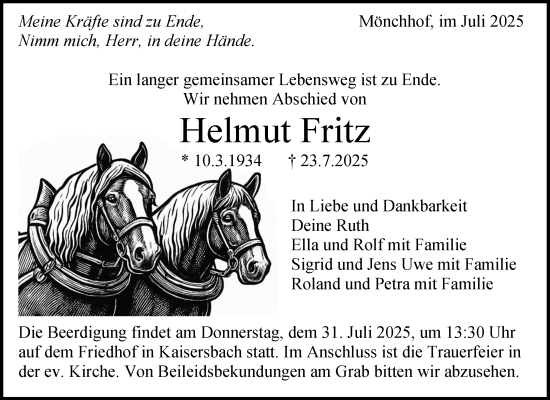 Meine Kräfte sind zu Ende,
Nimm mich, Herr, in deine Hände.

Mönchhof, im Juli 2025

Ein langer gemeinsamer Lebensweg ist zu Ende.
Wir nehmen Abschied von

Helmut Fritz

* 10.3.1934 † 23.7.2025

In Liebe und Dankbarkeit
Deine Ruth
Ella und Rolf mit Familie
Sigrid und Jens Uwe mit Familie
Roland und Petra mit Familie

Die Beerdigung findet am Donnerstag, dem 31. Juli 2025, um 13:30 Uhr auf dem Friedhof in Kaisersbach statt. Im Anschluss ist die Trauerfeier in der ev. Kirche. Von Beileidsbekundungen am Grab bitten wir abzusehen.